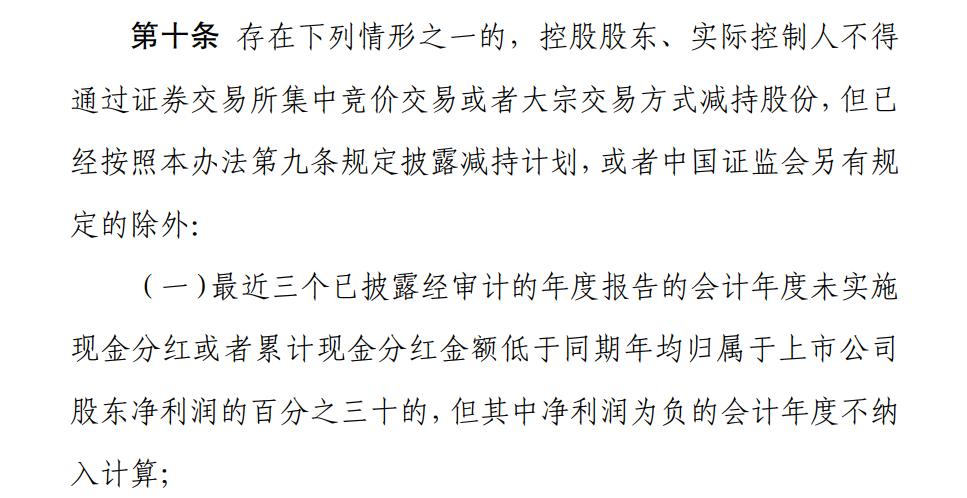 第十条 存在下列情形之一的，控股股东、实际控制人不得通过证券交易所集中竞价交易或者大宗交易方式减持股份，但已经按照本办法第九条规定披露减持计划，或者中国证监会另有规定的除外：

（一）最近三个已披露经审计的年度报告的会计年度未实施现金分红或者累计现金分红金额低于同期年均归属于上市公司股东净利润的百分之三十的，但其中净利润为负的会计年度不纳入计算；